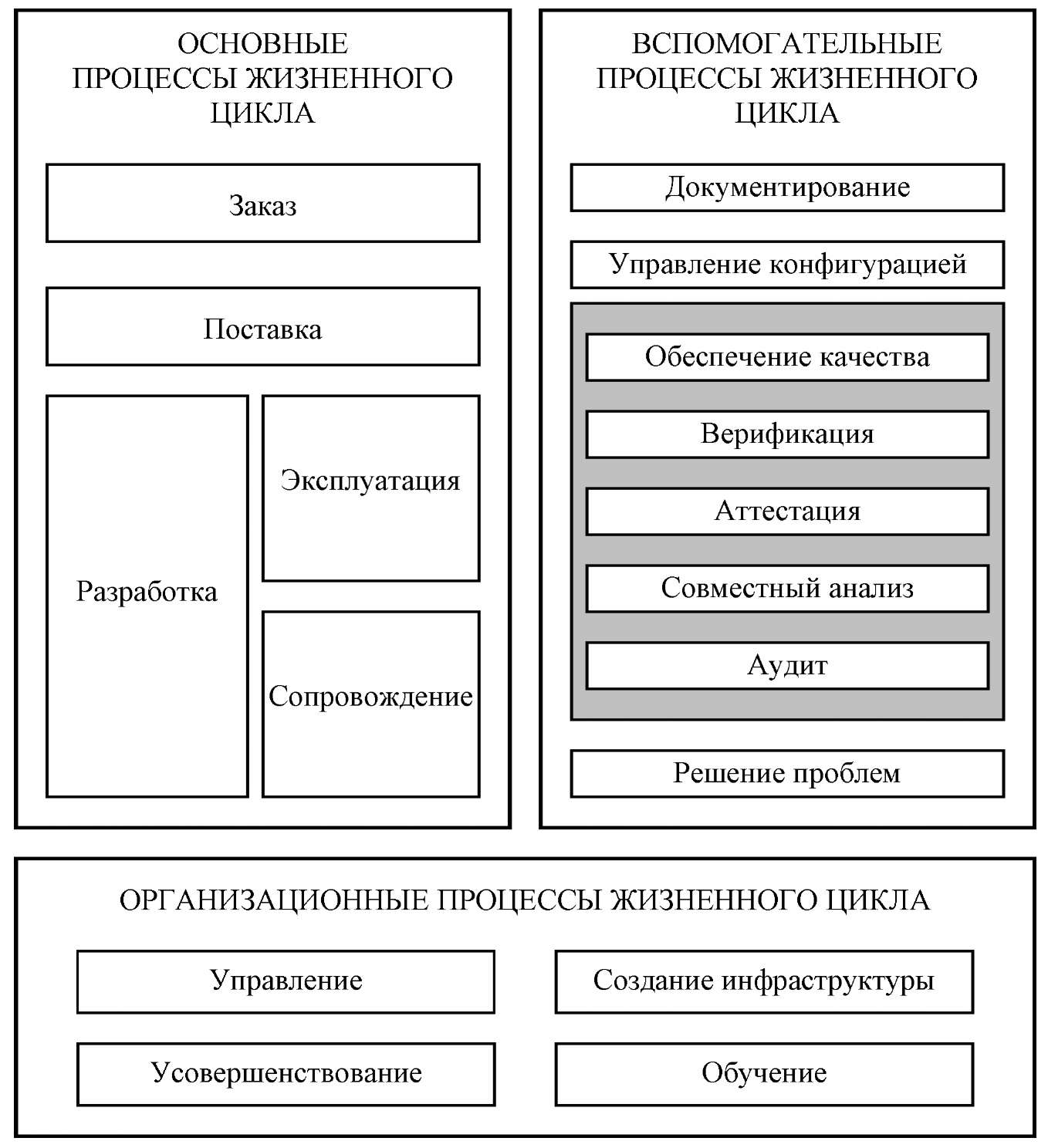 ОСНОВНЫЕ ПРОЦЕССЫ ЖИЗНЕННОГО ЦИКЛА

Заказ

Поставка

Разработка

Эксплуатация

Сопровождение

ВСПОМОГАТЕЛЬНЫЕ ПРОЦЕССЫ ЖИЗНЕННОГО ЦИКЛА

Документирование

Управление конфигурацией

Обеспечение качества

Верификация

Аттестация

Совместный анализ

Аудит

Решение проблем

ОРГАНИЗАЦИОННЫЕ ПРОЦЕССЫ ЖИЗНЕННОГО ЦИКЛА

Управление

Создание инфраструктуры

Усовершенствование

Обучение